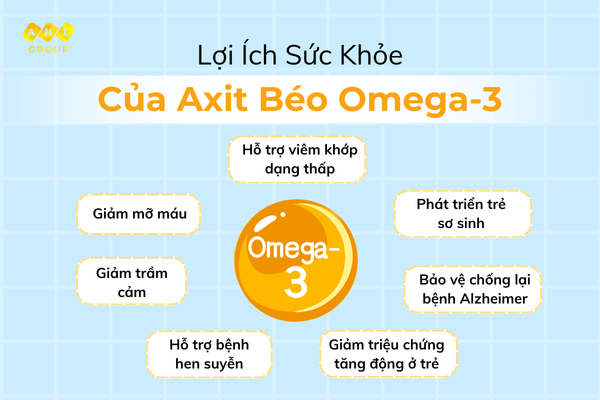 AHL
GROUP

Lợi Ích Sức Khỏe
Của Axit Béo Omega-3

Hỗ trợ viêm khớp dạng thấp

Giảm mỡ máu

Phát triển trẻ sơ sinh

Omega-3

Giảm trầm cảm

Bảo vệ chống lại bệnh Alzheimer

Hỗ trợ bệnh hen suyễn

Giảm triệu chứng tăng động ở trẻ